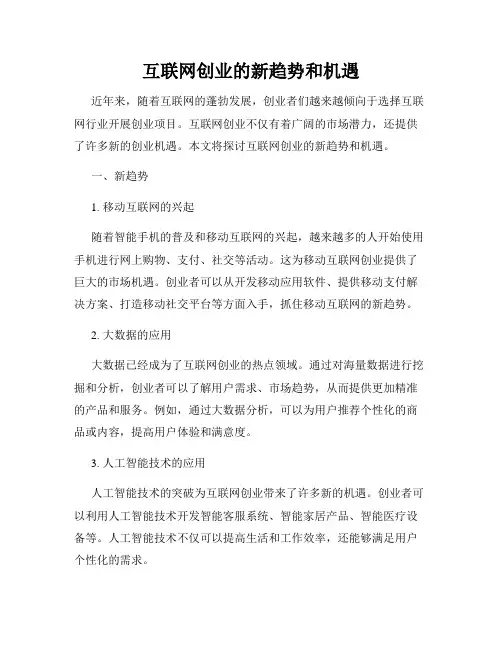 互联网创业的新趋势和机遇

近年来，随着互联网的蓬勃发展，创业者们越来越倾向于选择互联网行业开展创业项目。互联网创业不仅有着广阔的市场潜力，还提供了许多新的创业机遇。本文将探讨互联网创业的新趋势和机遇。

一、新趋势

1. 移动互联网的兴起

随着智能手机的普及和移动互联网的兴起，越来越多的人开始使用手机进行网上购物、支付、社交等活动。这为移动互联网创业提供了巨大的市场机遇。创业者可以从开发移动应用软件、提供移动支付解决方案、打造移动社交平台等方面入手，抓住移动互联网的新趋势。

2. 大数据的应用

大数据已经成为了互联网创业的热点领域。通过对海量数据进行挖掘和分析，创业者可以了解用户需求、市场趋势，从而提供更加精准的产品和服务。例如，通过大数据分析，可以为用户推荐个性化的商品或内容，提高用户体验和满意度。

3. 人工智能技术的应用

人工智能技术的突破为互联网创业带来了许多新的机遇。创业者可以利用人工智能技术开发智能客服系统、智能家居产品、智能医疗设备等。人工智能技术不仅可以提高生活和工作效率，还能够满足用户个性化的需求。